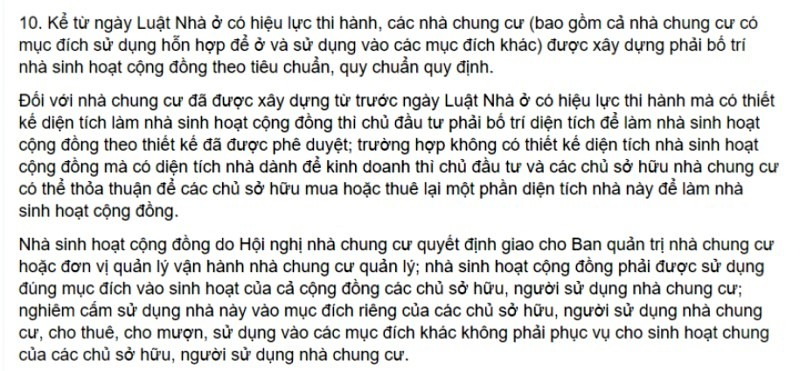 10. Kể từ ngày Luật Nhà ở có hiệu lực thi hành, các nhà chung cư (bao gồm cả nhà chung cư có mục đích sử dụng hỗn hợp để ở và sử dụng vào các mục đích khác) được xây dựng phải bố trí nhà sinh hoạt cộng đồng theo tiêu chuẩn, quy chuẩn quy định.

Đối với nhà chung cư đã được xây dựng từ trước ngày Luật Nhà ở có hiệu lực thi hành mà có thiết kế diện tích làm nhà sinh hoạt cộng đồng thì chủ đầu tư phải bố trí diện tích để làm nhà sinh hoạt cộng đồng theo thiết kế đã được phê duyệt; trường hợp không có thiết kế diện tích nhà sinh hoạt cộng đồng mà có diện tích nhà dành để kinh doanh thì chủ đầu tư và các chủ sở hữu nhà chung cư có thể thỏa thuận để các chủ sở hữu mua hoặc thuê lại một phần diện tích nhà này để làm nhà sinh hoạt cộng đồng.

Nhà sinh hoạt cộng đồng do Hội nghị nhà chung cư quyết định giao cho Ban quản trị nhà chung cư hoặc đơn vị quản lý vận hành nhà chung cư quản lý; nhà sinh hoạt cộng đồng phải được sử dụng đúng mục đích vào sinh hoạt của cả cộng đồng các chủ sở hữu, người sử dụng nhà chung cư; nghiêm cấm sử dụng nhà này vào mục đích riêng của các chủ sở hữu, người sử dụng nhà chung cư, cho thuê, cho mượn, sử dụng vào các mục đích khác không phải phục vụ cho sinh hoạt chung của các chủ sở hữu, người sử dụng nhà chung cư.